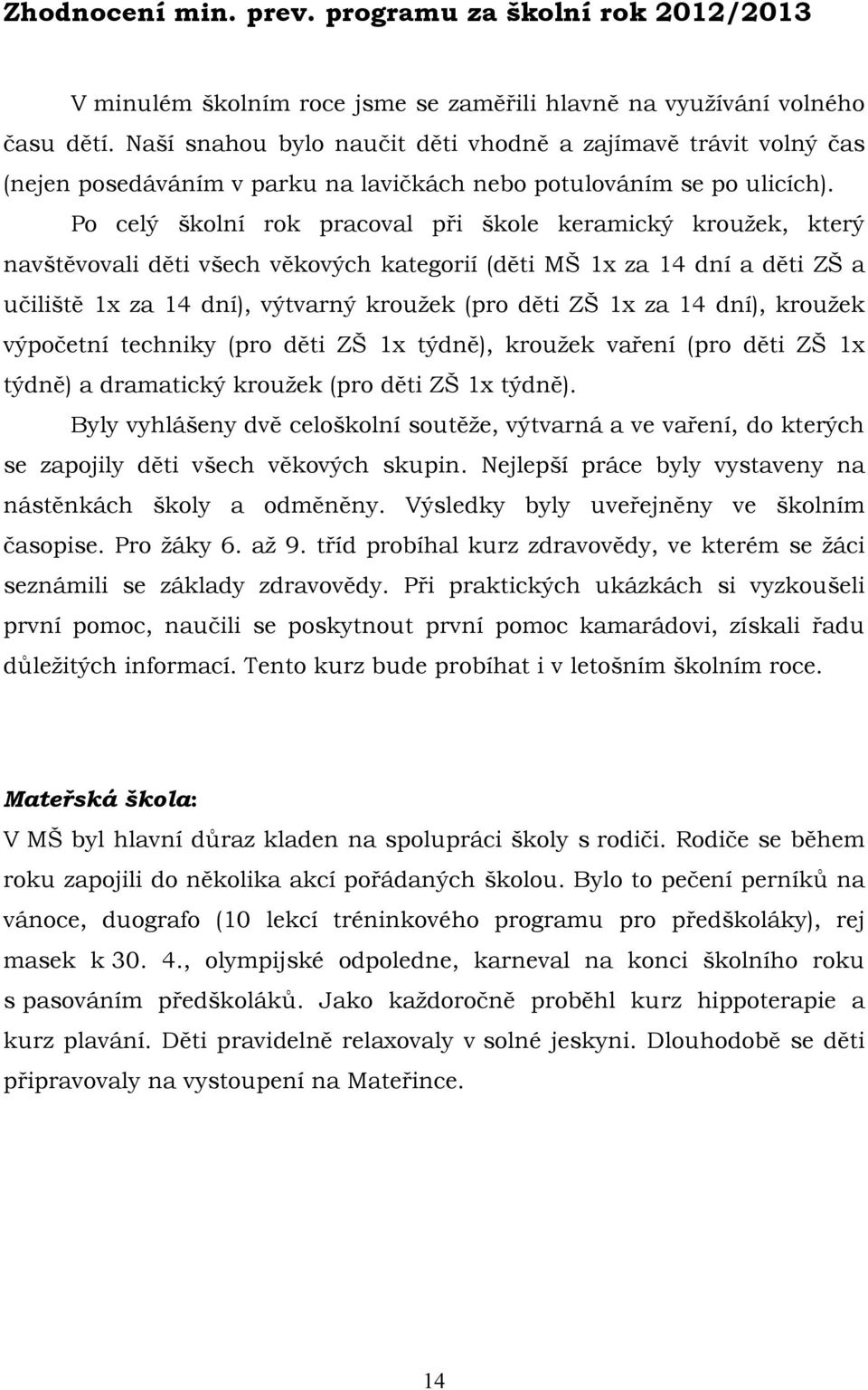 Zhodnocení min. prev. programu za školní rok 2012/2013

V minulém školním roce jsme se zaměřili hlavně na využívání volného času dětí. Naší snahou bylo naučit děti vhodně a zajímavě trávit volný čas (nejen posedáváním v parku na lavičkách nebo potulováním se po ulicích).

Po celý školní rok pracoval při škole keramický kroužek, který navštěvovali děti všech věkových kategorií (děti MŠ 1x za 14 dní a děti ZŠ a učiliště 1x za 14 dní), výtvarný kroužek (pro děti ZŠ 1x za 14 dní), kroužek výpočetní techniky (pro děti ZŠ 1x týdně), kroužek vaření (pro děti ZŠ 1x týdně) a dramatický kroužek (pro děti ZŠ 1x týdně).

Byly vyhlášeny dvě celoškolní soutěže, výtvarná a ve vaření, do kterých se zapojily děti všech věkových skupin. Nejlepší práce byly vystaveny na nástěnkách školy a odměněny. Výsledky byly uveřejněny ve školním časopise. Pro žáky 6. až 9. tříd probíhal kurz zdravovědy, ve kterém se žáci seznámili se základy zdravovědy. Při praktických ukázkách si vyzkoušeli první pomoc, naučili se poskytnout první pomoc kamarádovi, získali řadu důležitých informací. Tento kurz bude probíhat i v letošním školním roce.

Mateřská škola:

V MŠ byl hlavní důraz kladen na spolupráci školy s rodiči. Rodiče se během roku zapojili do několika akcí pořádaných školou. Bylo to pečení perníků na vánoce, duografo (10 lekcí tréninkového programu pro předškoláky), rej masek k 30. 4., olympijské odpoledne, karneval na konci školního roku s pasováním předškoláků. Jako každoročně proběhl kurz hippoterapie a kurz plavání. Děti pravidelně relaxovaly v solné jeskyni. Dlouhodobě se děti připravovaly na vystoupení na Mateřince.

14